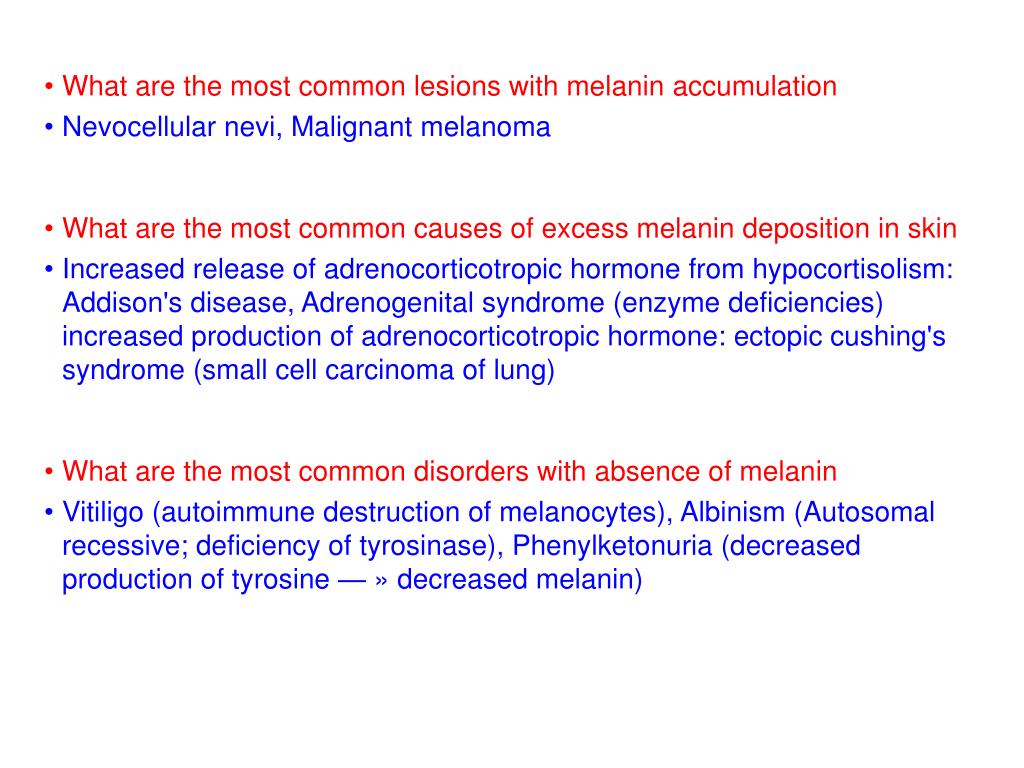 • What are the most common lesions with melanin accumulation
• Nevocellular nevi, Malignant melanoma

• What are the most common causes of excess melanin deposition in skin
• Increased release of adrenocorticotropic hormone from hypocortisolism: Addison's disease, Adrenogenital syndrome (enzyme deficiencies) increased production of adrenocorticotropic hormone: ectopic cushing's syndrome (small cell carcinoma of lung)

• What are the most common disorders with absence of melanin
• Vitiligo (autoimmune destruction of melanocytes), Albinism (Autosomal recessive; deficiency of tyrosinase), Phenylketonuria (decreased production of tyrosine — » decreased melanin)